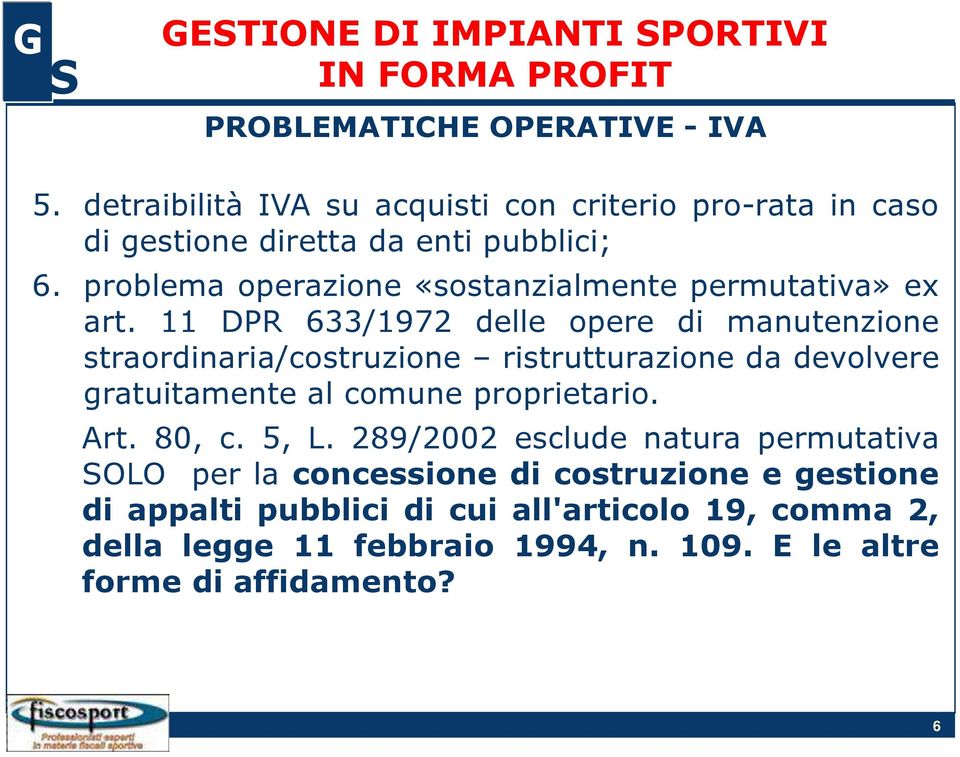 G
S

GESTIONE DI IMPIANTI SPORTIVI
IN FORMA PROFIT

PROBLEMATICHE OPERATIVE - IVA

5. detraibilità IVA su acquisti con criterio pro-rata in caso di gestione diretta da enti pubblici;

6. problema operazione «sostanzialmente permutativa» ex art. 11 DPR 633/1972 delle opere di manutenzione straordinaria/costruzione – ristrutturazione da devolvere gratuitamente al comune proprietario.

Art. 80, c. 5, L. 289/2002 esclude natura permutativa SOLO per la concessione di costruzione e gestione di appalti pubblici di cui all'articolo 19, comma 2, della legge 11 febbraio 1994, n. 109. E le altre forme di affidamento?

fiscosport
Professionisti esperti in materia fiscali sportive

6